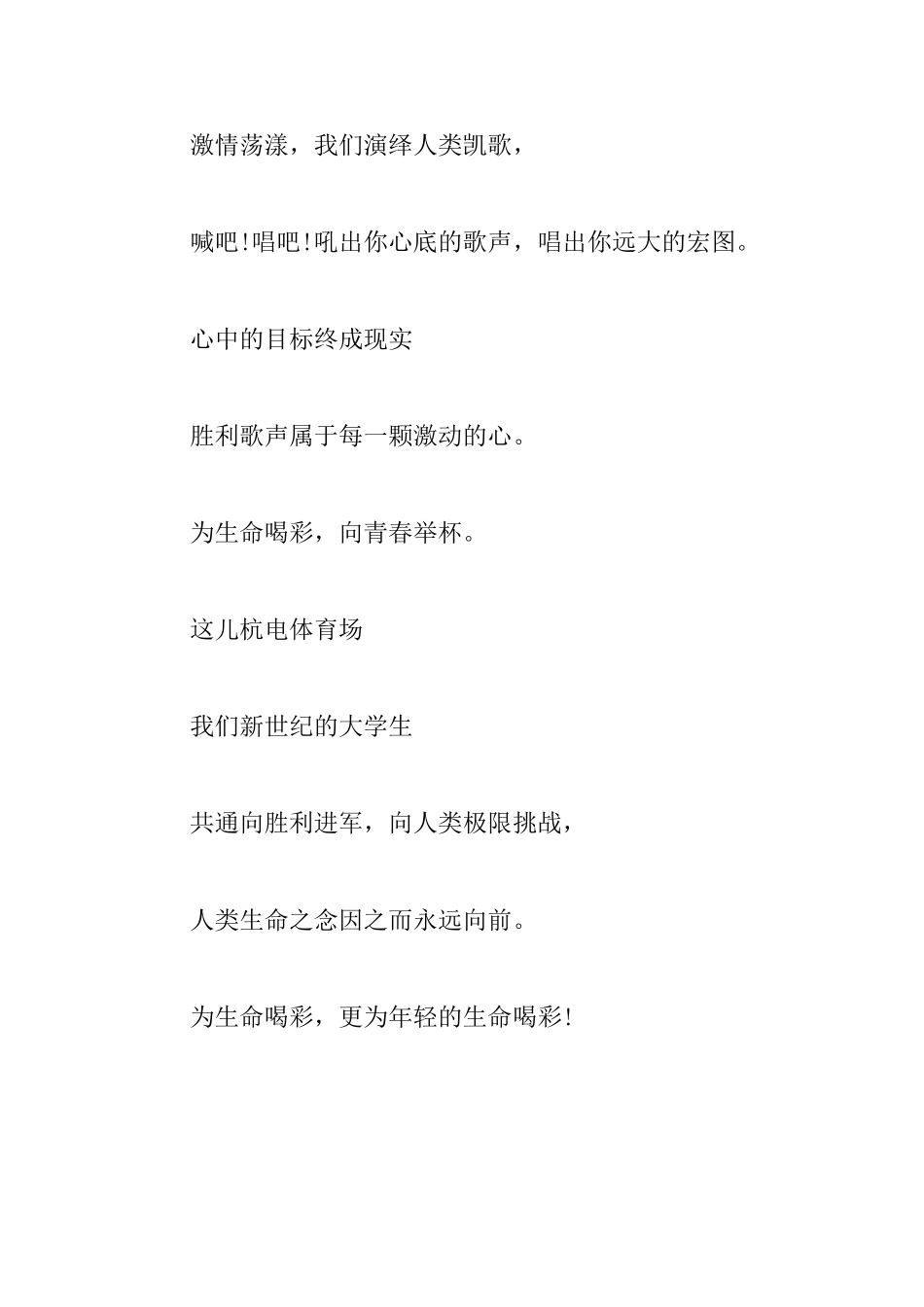 激情荡漾，我们演绎人类凯歌，

喊吧!唱吧!吼出你心底的歌声，唱出你远大的宏图。

心中的目标终成现实

胜利歌声属于每一颗激动的心。

为生命喝彩，向青春举杯。

这儿杭电体育场

我们新世纪的大学生

共通向胜利进军，向人类极限挑战，

人类生命之念因之而永远向前。

为生命喝彩，更为年轻的生命喝彩!